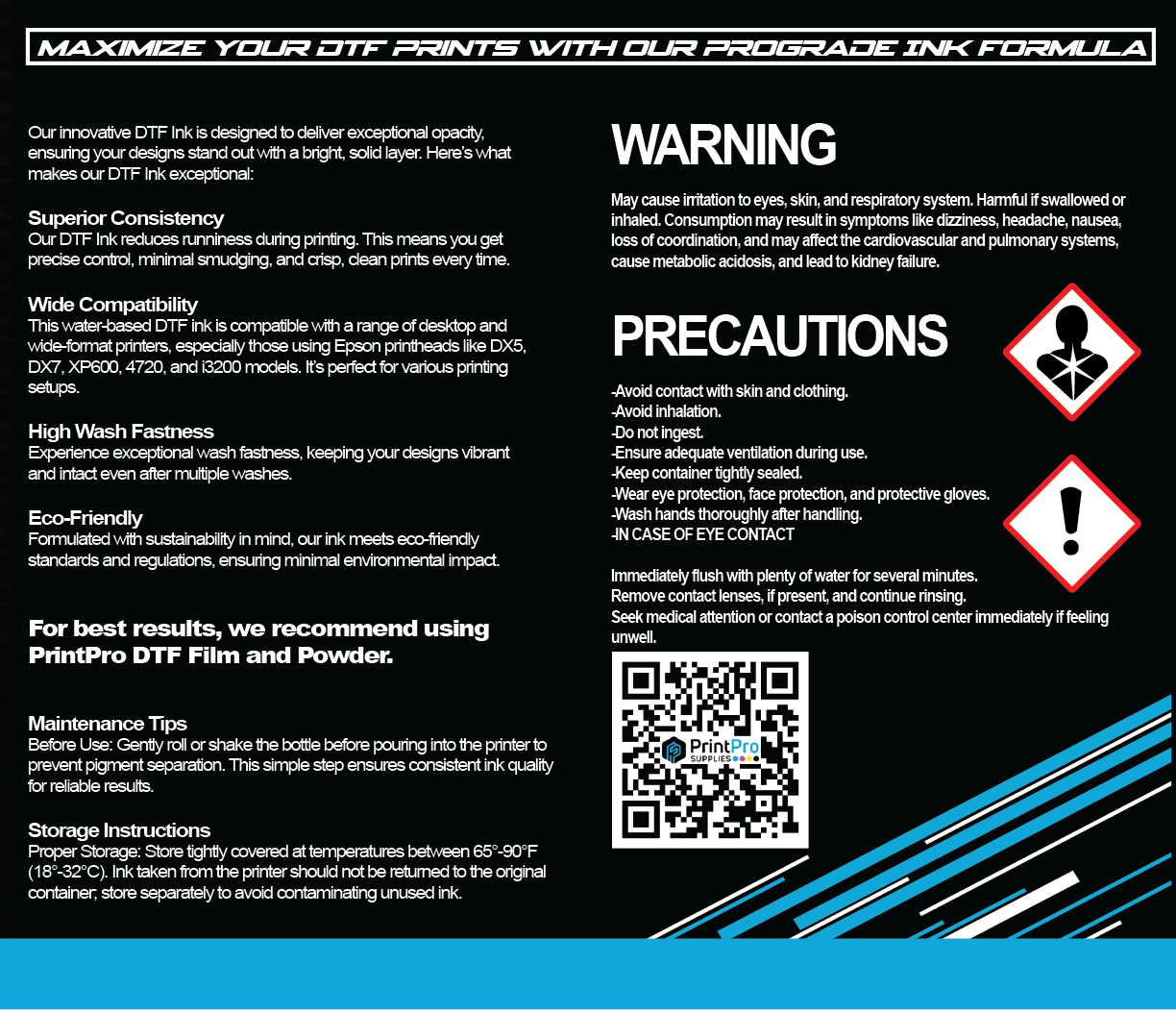 MAXIMIZE YOUR DTF PRINTS WITH OUR PROGRADE INK FORMULA

Our innovative DTF Ink is designed to deliver exceptional opacity, ensuring your designs stand out with a bright, solid layer. Here's what makes our DTF Ink exceptional:

Superior Consistency
Our DTF Ink reduces runniness during printing. This means you get precise control, minimal smudging, and crisp, clean prints every time.

Wide Compatibility
This water-based DTF ink is compatible with a range of desktop and wide-format printers, especially those using Epson printheads like DX5, DX7, XP600, 4720, and i3200 models. It's perfect for various printing setups.

High Wash Fastness
Experience exceptional wash fastness, keeping your designs vibrant and intact even after multiple washes.

Eco-Friendly
Formulated with sustainability in mind, our ink meets eco-friendly standards and regulations, ensuring minimal environmental impact.

For best results, we recommend using PrintPro DTF Film and Powder.

Maintenance Tips
Before Use: Gently roll or shake the bottle before pouring into the printer to prevent pigment separation. This simple step ensures consistent ink quality for reliable results.

Storage Instructions
Proper Storage: Store tightly covered at temperatures between 65°-90°F (18°-32°C). Ink taken from the printer should not be returned to the original container; store separately to avoid contaminating unused ink.

WARNING

May cause irritation to eyes, skin, and respiratory system. Harmful if swallowed or inhaled. Consumption may result in symptoms like dizziness, headache, nausea, loss of coordination, and may affect the cardiovascular and pulmonary systems, cause metabolic acidosis, and lead to kidney failure.

PRECAUTIONS

-Avoid contact with skin and clothing.
-Avoid inhalation.
-Do not ingest.
-Ensure adequate ventilation during use.
-Keep container tightly sealed.
-Wear eye protection, face protection, and protective gloves.
-Wash hands thoroughly after handling.
-IN CASE OF EYE CONTACT

Immediately flush with plenty of water for several minutes.
Remove contact lenses, if present, and continue rinsing.
Seek medical attention or contact a poison control center immediately if feeling unwell.

PrintPro SUPPLIES